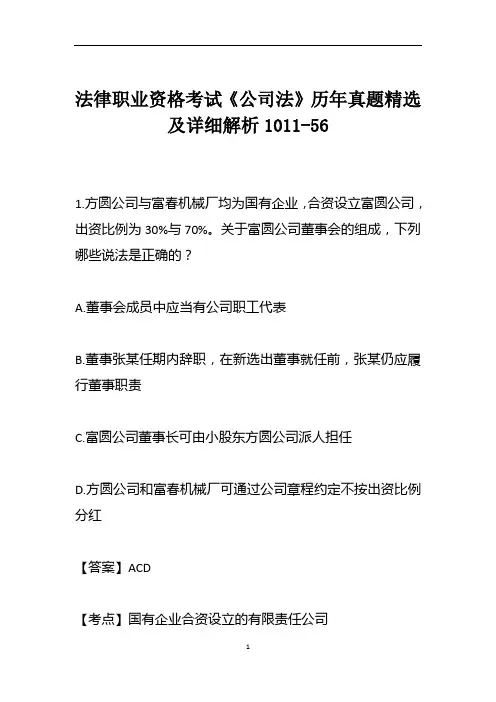 法律职业资格考试《公司法》历年真题精选及详细解析 1011-56

1.方圆公司与富春机械厂均为国有企业，合资设立富圆公司，出资比例为 30%与 70%。关于富圆公司董事会的组成，下列哪些说法是正确的？

A.董事会成员中应当有公司职工代表

B.董事张某任期内辞职，在新选出董事就任前，张某仍应履行董事职责

C.富圆公司董事长可由小股东方圆公司派人担任

D.方圆公司和富春机械厂可通过公司章程约定不按出资比例分红

【答案】ACD

【考点】国有企业合资设立的有限责任公司

1